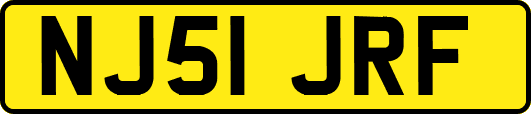 NJ51 JRF